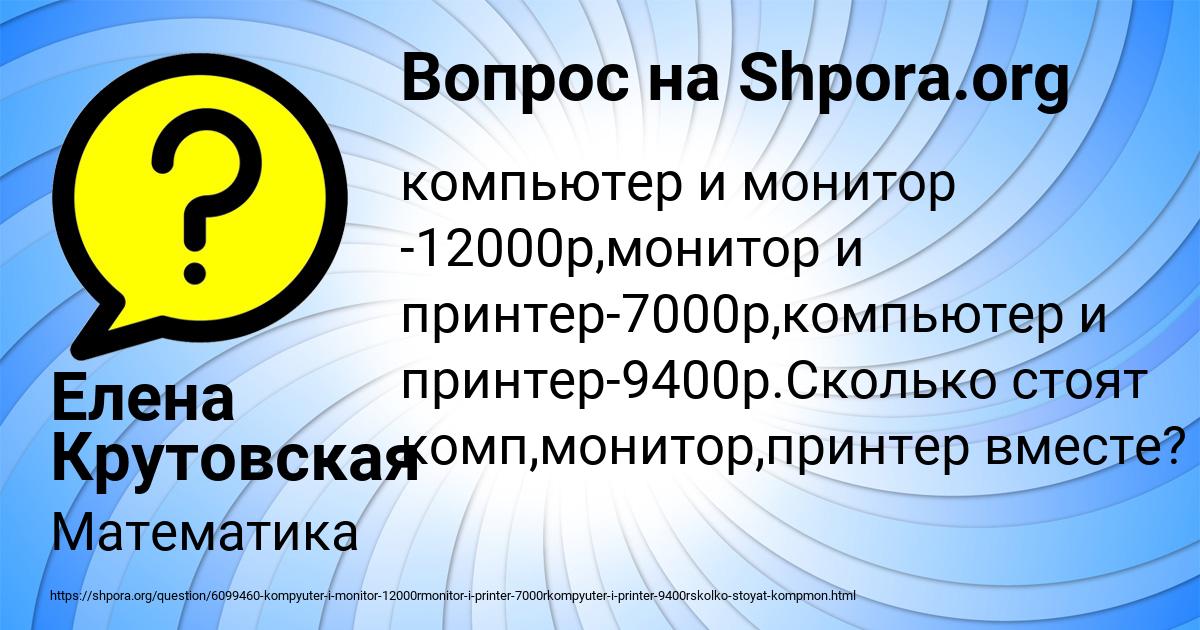 Вопрос на Shpora.org

компьютер и монитор -12000р,монитор и принтер-7000р,компьютер и принтер-9400р.Сколько стоят комп,монитор,принтер вместе?

Елена Крутовская

Математика

https://shpora.org/question/6099460-kompyuter-i-monitor-12000rmonitor-i-printer-7000rkompyuter-i-printer-9400rskolko-stoyat-kompmon.html